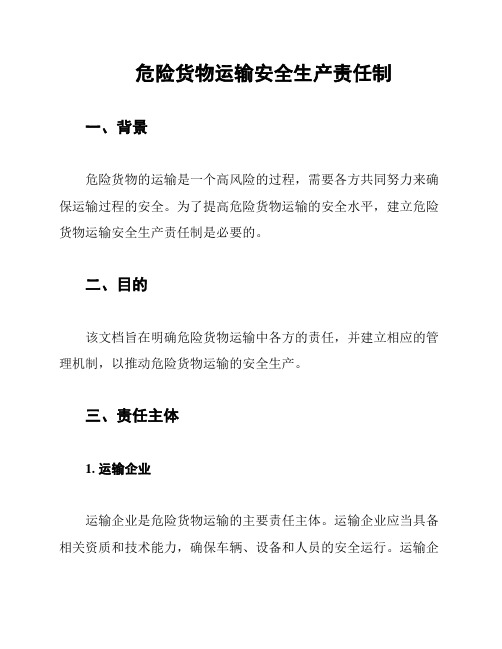 危险货物运输安全生产责任制

一、背景

危险货物的运输是一个高风险的过程，需要各方共同努力来确保运输过程的安全。为了提高危险货物运输的安全水平，建立危险货物运输安全生产责任制是必要的。

二、目的

该文档旨在明确危险货物运输中各方的责任，并建立相应的管理机制，以推动危险货物运输的安全生产。

三、责任主体

1. 运输企业

运输企业是危险货物运输的主要责任主体。运输企业应当具备相关资质和技术能力，确保车辆、设备和人员的安全运行。运输企